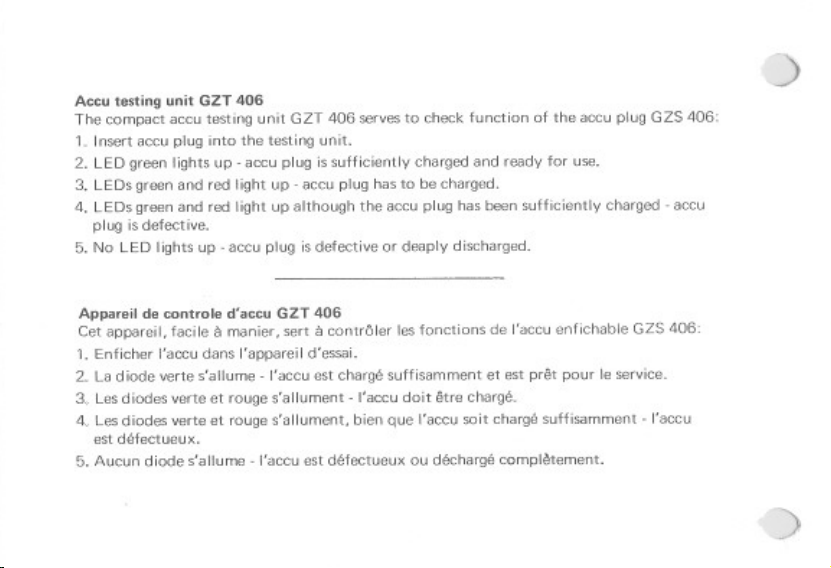 **Accu testing unit GZT 406**
The compact accu testing unit GZT 406 serves to check function of the accu plug GZS 406:
1. Insert accu plug into the testing unit.
2. LED green lights up - accu plug is sufficiently charged and ready for use.
3. LEDs green and red light up - accu plug has to be charged.
4. LEDs green and red light up although the accu plug has been sufficiently charged - accu plug is defective.
5. No LED lights up - accu plug is defective or deaply discharged.

**Appareil de controle d'accu GZT 406**
Cet appareil, facile à manier, sert à contrôler les fonctions de l'accu enfichable GZS 406:
1. Enficher l'accu dans l'appareil d'essai.
2. La diode verte s'allume - l'accu est chargé suffisamment et est prêt pour le service.
3. Les diodes verte et rouge s'allument - l'accu doit être chargé.
4. Les diodes verte et rouge s'allument, bien que l'accu soit chargé suffisamment - l'accu est défectueux.
5. Aucun diode s'allume - l'accu est défectueux ou déchargé complètement.